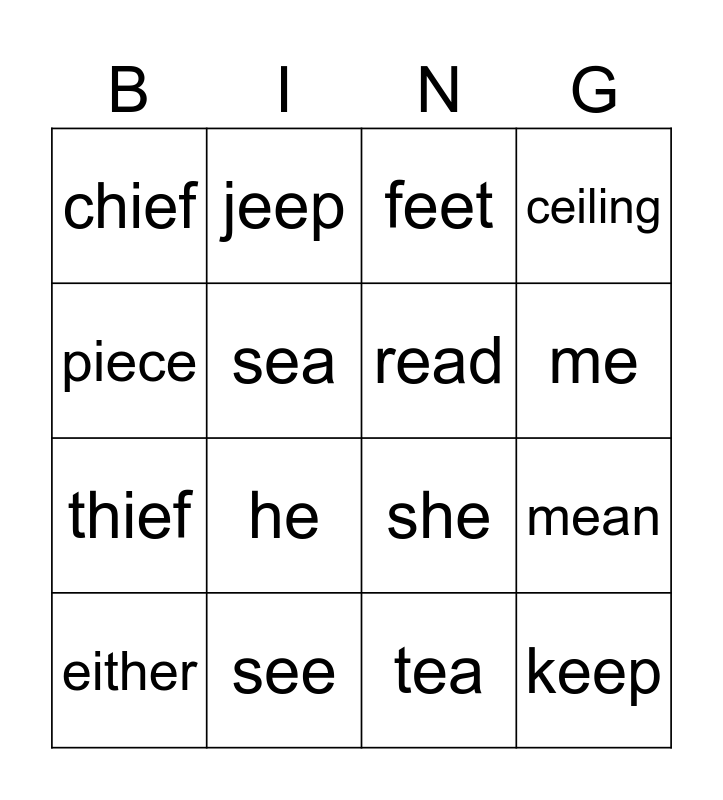 | B | I | N | G |
|---|---|---|---|
| chief | jeep | feet | ceiling |
| piece | sea | read | me |
| thief | he | she | mean |
| either | see | tea | keep |